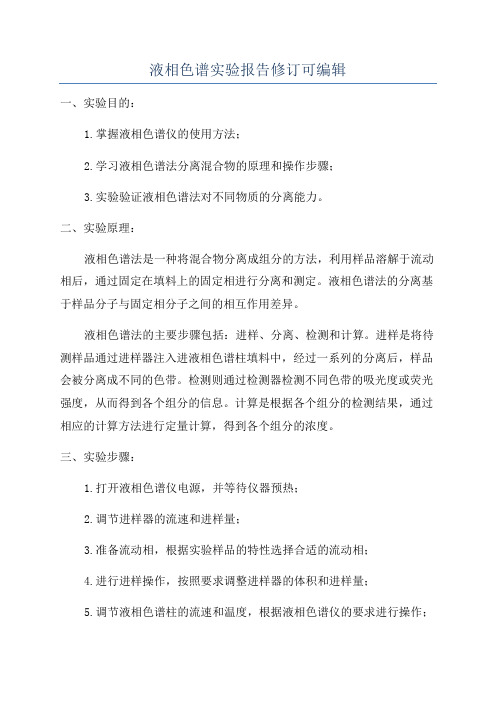 液相色谱实验报告修订可编辑

一、实验目的：

1.掌握液相色谱仪的使用方法；

2.学习液相色谱法分离混合物的原理和操作步骤；

3.实验验证液相色谱法对不同物质的分离能力。

二、实验原理：

液相色谱法是一种将混合物分离成组分的方法，利用样品溶解于流动相后，通过固定在填料上的固定相进行分离和测定。液相色谱法的分离基于样品分子与固定相分子之间的相互作用差异。

液相色谱法的主要步骤包括：进样、分离、检测和计算。进样是将待测样品通过进样器注入进液相色谱柱填料中，经过一系列的分离后，样品会被分离成不同的色带。检测则通过检测器检测不同色带的吸光度或荧光强度，从而得到各个组分的信息。计算是根据各个组分的检测结果，通过相应的计算方法进行定量计算，得到各个组分的浓度。

三、实验步骤：

1.打开液相色谱仪电源，并等待仪器预热；

2.调节进样器的流速和进样量；

3.准备流动相，根据实验样品的特性选择合适的流动相；

4.进行进样操作，按照要求调整进样器的体积和进样量；

5.调节液相色谱柱的流速和温度，根据液相色谱仪的要求进行操作；